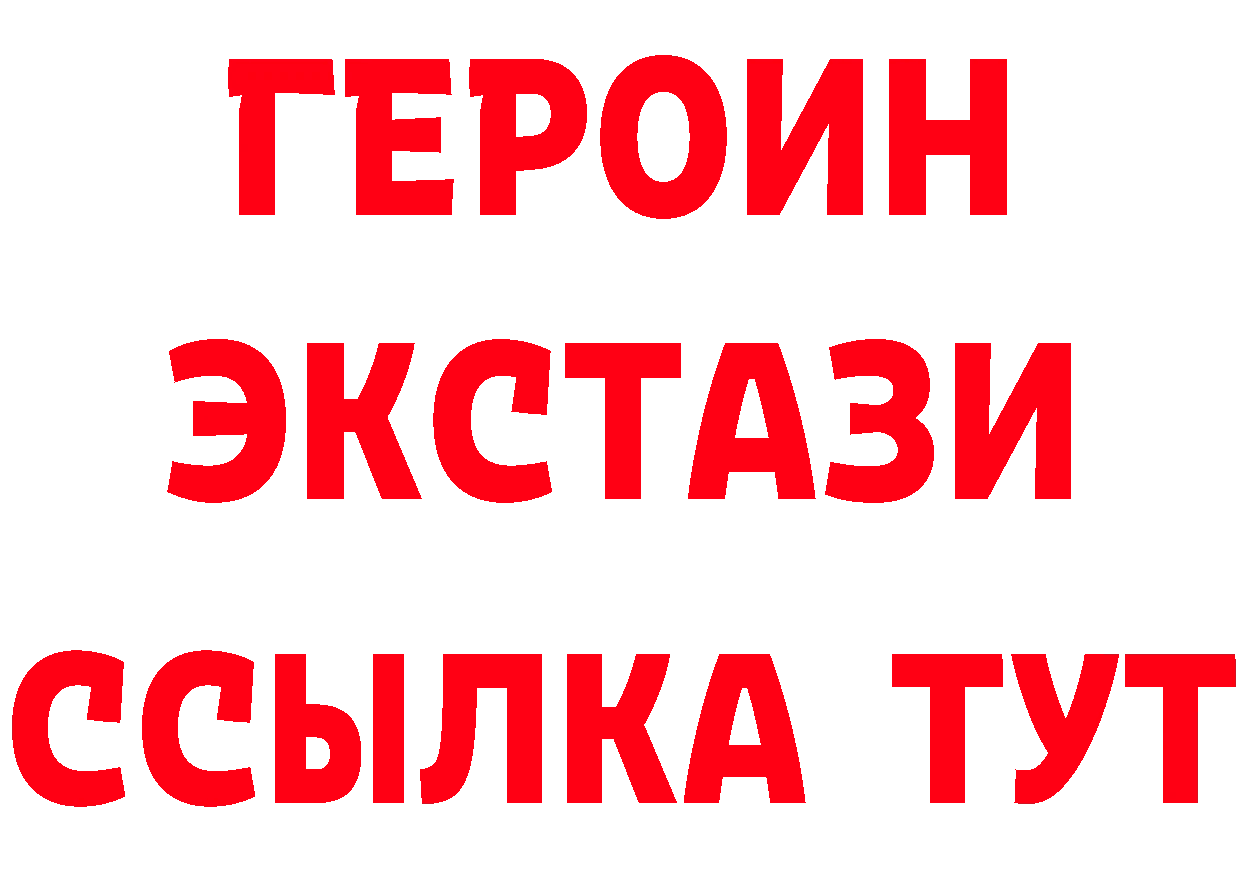 ГЕРОИН
ЭКСТАЗИ
ССЫЛКА ТУТ